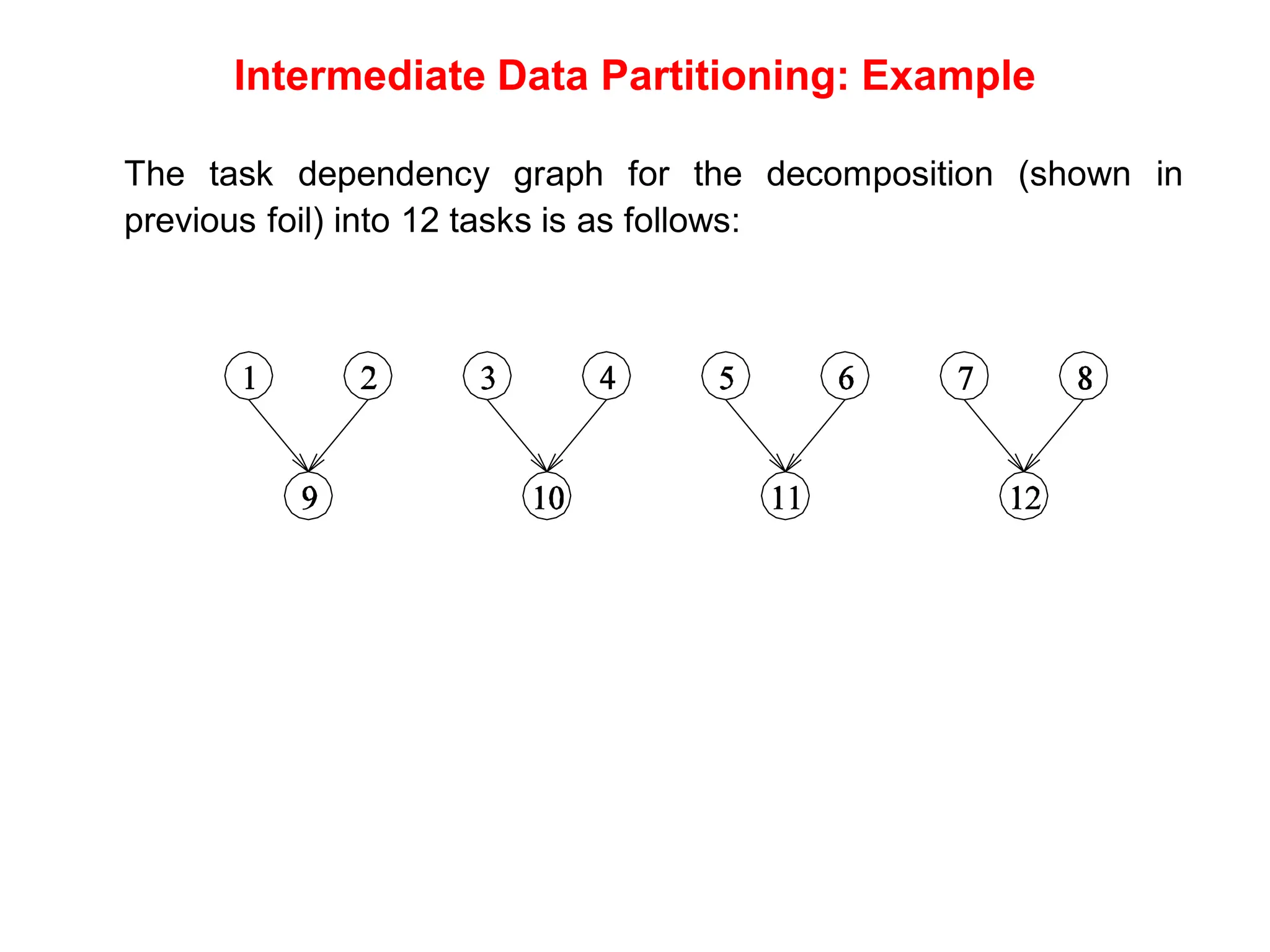 Intermediate Data Partitioning: Example

The task dependency graph for the decomposition (shown in previous foil) into 12 tasks is as follows:

1 2 3 4 5 6 7 8

9 10 11 12